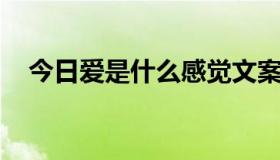 今日爱是什么感觉文案